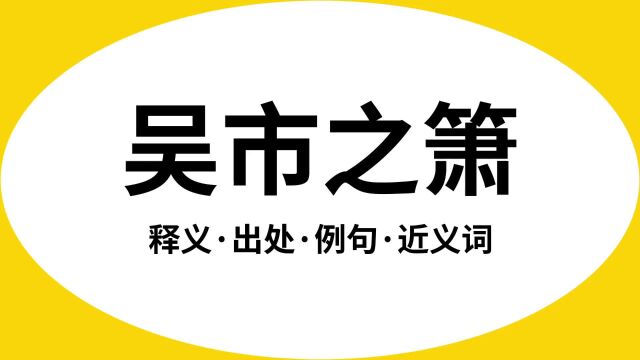 吴市之箫

释义·出处·例句·近义词